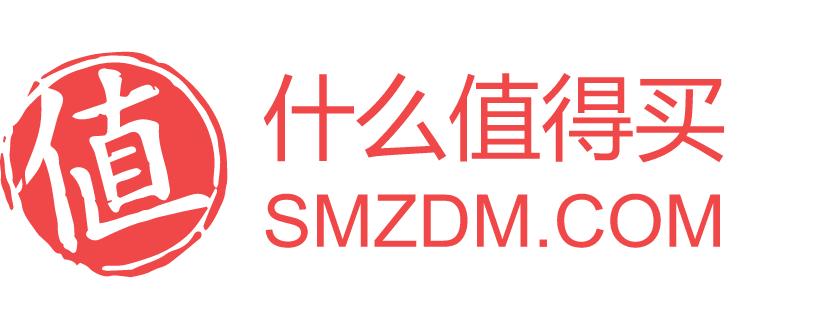 值
什么值得买
SMZDM.COM